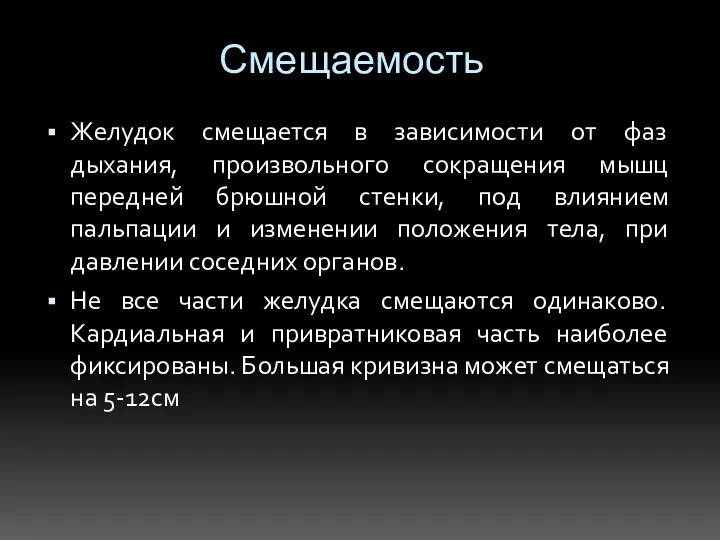 Смещаемость

▪ Желудок смещается в зависимости от фаз дыхания, произвольного сокращения мышц передней брюшной стенки, под влиянием пальпации и изменении положения тела, при давлении соседних органов.

▪ Не все части желудка смещаются одинаково. Кардиальная и привратниковая часть наиболее фиксированы. Большая кривизна может смещаться на 5-12см